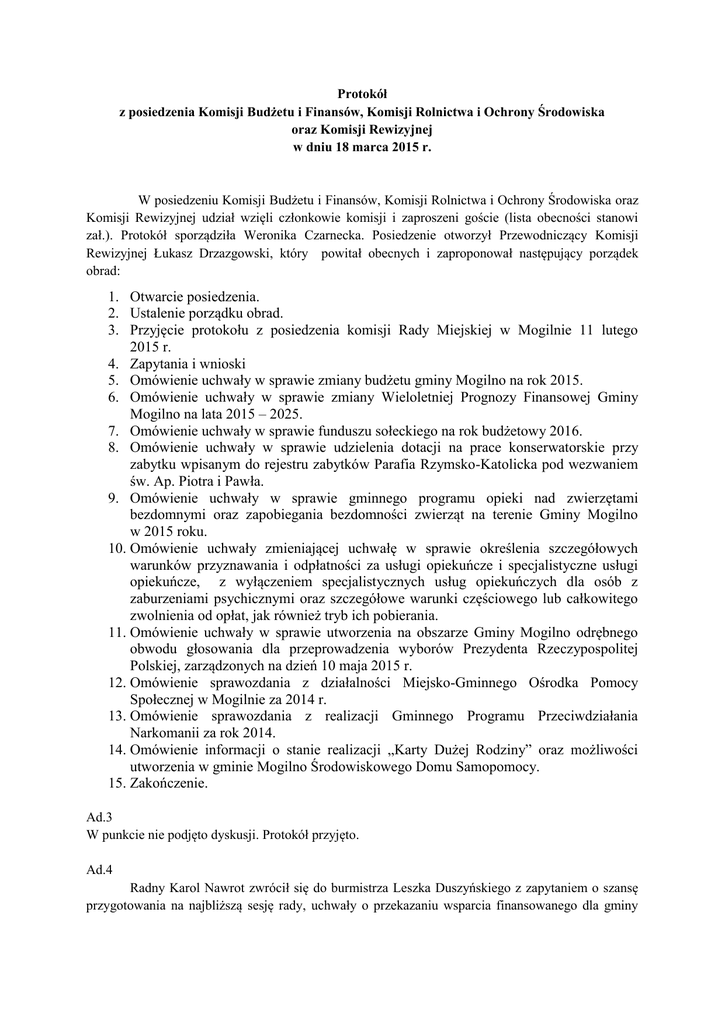 Protokół
z posiedzenia Komisji Budżetu i Finansów, Komisji Rolnictwa i Ochrony Środowiska
oraz Komisji Rewizyjnej
w dniu 18 marca 2015 r.

W posiedzeniu Komisji Budżetu i Finansów, Komisji Rolnictwa i Ochrony Środowiska oraz Komisji Rewizyjnej udział wzięli członkowie komisji i zaproszeni goście (lista obecności stanowi zał.). Protokół sporządziła Weronika Czarnecka. Posiedzenie otworzył Przewodniczący Komisji Rewizyjnej Łukasz Drzazgowski, który powitał obecnych i zaproponował następujący porządek obrad:

1. Otwarcie posiedzenia.
2. Ustalenie porządku obrad.
3. Przyjęcie protokołu z posiedzenia komisji Rady Miejskiej w Mogilnie 11 lutego 2015 r.
4. Zapytania i wnioski
5. Omówienie uchwały w sprawie zmiany budżetu gminy Mogilno na rok 2015.
6. Omówienie uchwały w sprawie zmiany Wieloletniej Prognozy Finansowej Gminy Mogilno na lata 2015 – 2025.
7. Omówienie uchwały w sprawie funduszu sołeckiego na rok budżetowy 2016.
8. Omówienie uchwały w sprawie udzielenia dotacji na prace konserwatorskie przy zabytku wpisanym do rejestru zabytków Parafia Rzymsko-Katolicka pod wezwaniem św. Ap. Piotra i Pawła.
9. Omówienie uchwały w sprawie gminnego programu opieki nad zwierzętami bezdomnymi oraz zapobiegania bezdomności zwierząt na terenie Gminy Mogilno w 2015 roku.
10. Omówienie uchwały zmieniającej uchwałę w sprawie określenia szczegółowych warunków przyznawania i odpłatności za usługi opiekuńcze i specjalistyczne usługi opiekuńcze, z wyłączeniem specjalistycznych usług opiekuńczych dla osób z zaburzeniami psychicznymi oraz szczegółowe warunki częściowego lub całkowitego zwolnienia od opłat, jak również tryb ich pobierania.
11. Omówienie uchwały w sprawie utworzenia na obszarze Gminy Mogilno odrębnego obwodu głosowania dla przeprowadzenia wyborów Prezydenta Rzeczypospolitej Polskiej, zarządzonych na dzień 10 maja 2015 r.
12. Omówienie sprawozdania z działalności Miejsko-Gminnego Ośrodka Pomocy Społecznej w Mogilnie za 2014 r.
13. Omówienie sprawozdania z realizacji Gminnego Programu Przeciwdziałania Narkomanii za rok 2014.
14. Omówienie informacji o stanie realizacji „Karty Dużej Rodziny” oraz możliwości utworzenia w gminie Mogilno Środowiskowego Domu Samopomocy.
15. Zakończenie.

Ad.3
W punkcie nie podjęto dyskusji. Protokół przyjęto.

Ad.4
Radny Karol Nawrot zwrócił się do burmistrza Leszka Duszyńskiego z zapytaniem o szansę przygotowania na najbliższą sesję rady, uchwały o przekazaniu wsparcia finansowanego dla gminy